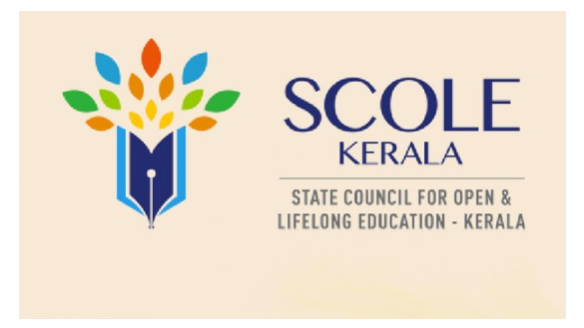 SCOLE
KERALA

STATE COUNCIL FOR OPEN & LIFELONG EDUCATION - KERALA